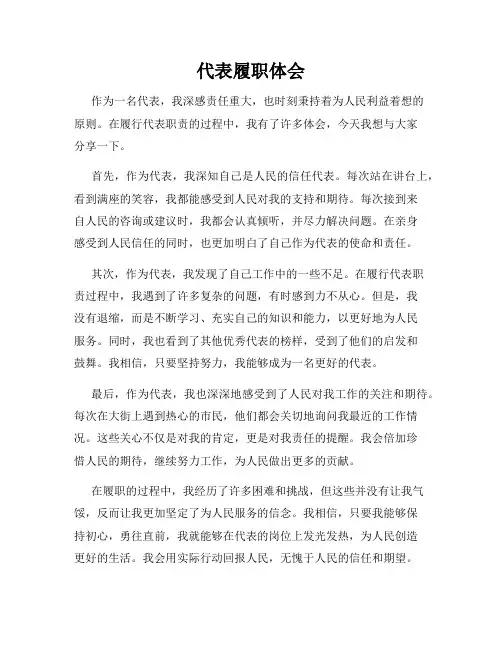 代表履职体会

作为一名代表，我深感责任重大，也时刻秉持着为人民利益着想的原则。在履行代表职责的过程中，我有了许多体会，今天我想与大家分享一下。

首先，作为代表，我深知自己是人民的信任代表。每次站在讲台上，看到满座的笑容，我都能感受到人民对我的支持和期待。每次接到来自人民的咨询或建议时，我都会认真倾听，并尽力解决问题。在亲身感受到人民信任的同时，也更加明白了自己作为代表的使命和责任。

其次，作为代表，我发现了自己工作中的一些不足。在履行代表职责过程中，我遇到了许多复杂的问题，有时感到力不从心。但是，我没有退缩，而是不断学习、充实自己的知识和能力，以更好地为人民服务。同时，我也看到了其他优秀代表的榜样，受到了他们的启发和鼓舞。我相信，只要坚持努力，我能够成为一名更好的代表。

最后，作为代表，我也深深地感受到了人民对我工作的关注和期待。每次在大街上遇到热心的市民，他们都会关切地询问我最近的工作情况。这些关心不仅是对我的肯定，更是对我责任的提醒。我会倍加珍惜人民的期待，继续努力工作，为人民做出更多的贡献。

在履职的过程中，我经历了许多困难和挑战，但这些并没有让我气馁，反而让我更加坚定了为人民服务的信念。我相信，只要我能够保持初心，勇往直前，我就能够在代表的岗位上发光发热，为人民创造更好的生活。我会用实际行动回报人民，无愧于人民的信任和期望。